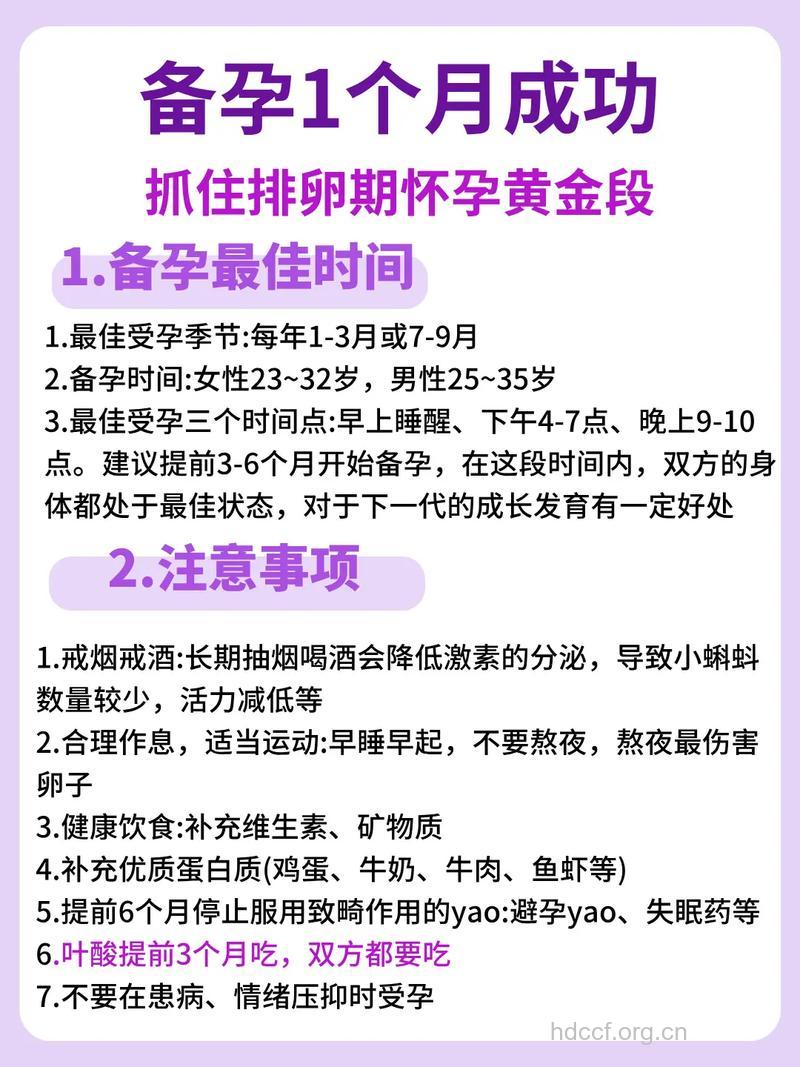 备孕1个月成功

抓住排卵期怀孕黄金段

1.备孕最佳时间

1.最佳受孕季节:每年1-3月或7-9月
2.备孕时间:女性23~32岁，男性25~35岁
3.最佳受孕三个时间点:早上睡醒、下午4-7点、晚上9-10点。建议提前3-6个月开始备孕，在这段时间内，双方的身体都处于最佳状态，对于下一代的成长发育有一定好处

2.注意事项

1.戒烟戒酒:长期抽烟喝酒会降低激素的分泌，导致小蝌蚪数量较少，活力减低等
2.合理作息，适当运动:早睡早起，不要熬夜，熬夜最伤害卵子
3.健康饮食:补充维生素、矿物质
4.补充优质蛋白质(鸡蛋、牛奶、牛肉、鱼虾等)
5.提前6个月停止服用致畸作用的yao:避孕yao、失眠药等
6.叶酸提前3个月吃，双方都要吃
7.不要在患病、情绪压抑时受孕

hdccf.org.cn